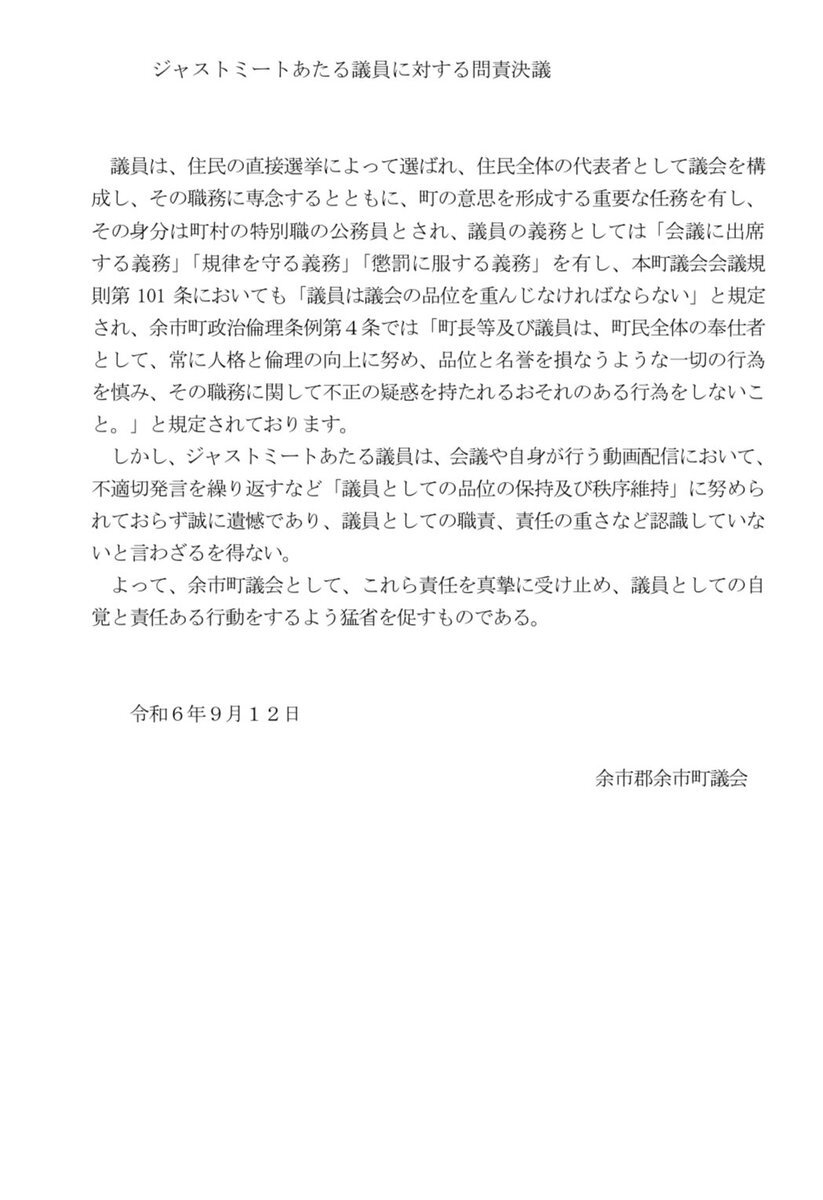 ジャストミートあたる議員に対する問責決議

議員は、住民の直接選挙によって選ばれ、住民全体の代表者として議会を構成し、その職務に専念するとともに、町の意思を形成する重要な任務を有し、その身分は町村の特別職の公務員とされ、議員の義務としては「会議に出席する義務」「規律を守る義務」「懲罰に服する義務」を有し、本町議会会議規則第 101 条においても「議員は議会の品位を重んじなければならない」と規定され、余市町政治倫理条例第４条では「町長等及び議員は、町民全体の奉仕者として、常に人格と倫理の向上に努め、品位と名誉を損なうような一切の行為を慎み、その職務に関して不正の疑惑を持たれるおそれのある行為をしないこと。」と規定されております。

しかし、ジャストミートあたる議員は、会議や自身が行う動画配信において、不適切発言を繰り返すなど「議員としての品位の保持及び秩序維持」に努められておらず誠に遺憾であり、議員としての職責、責任の重さなど認識していないと言わざるを得ない。

よって、余市町議会として、これら責任を真摯に受け止め、議員としての自覚と責任ある行動をするよう猛省を促すものである。

令和６年９月１２日

余市郡余市町議会